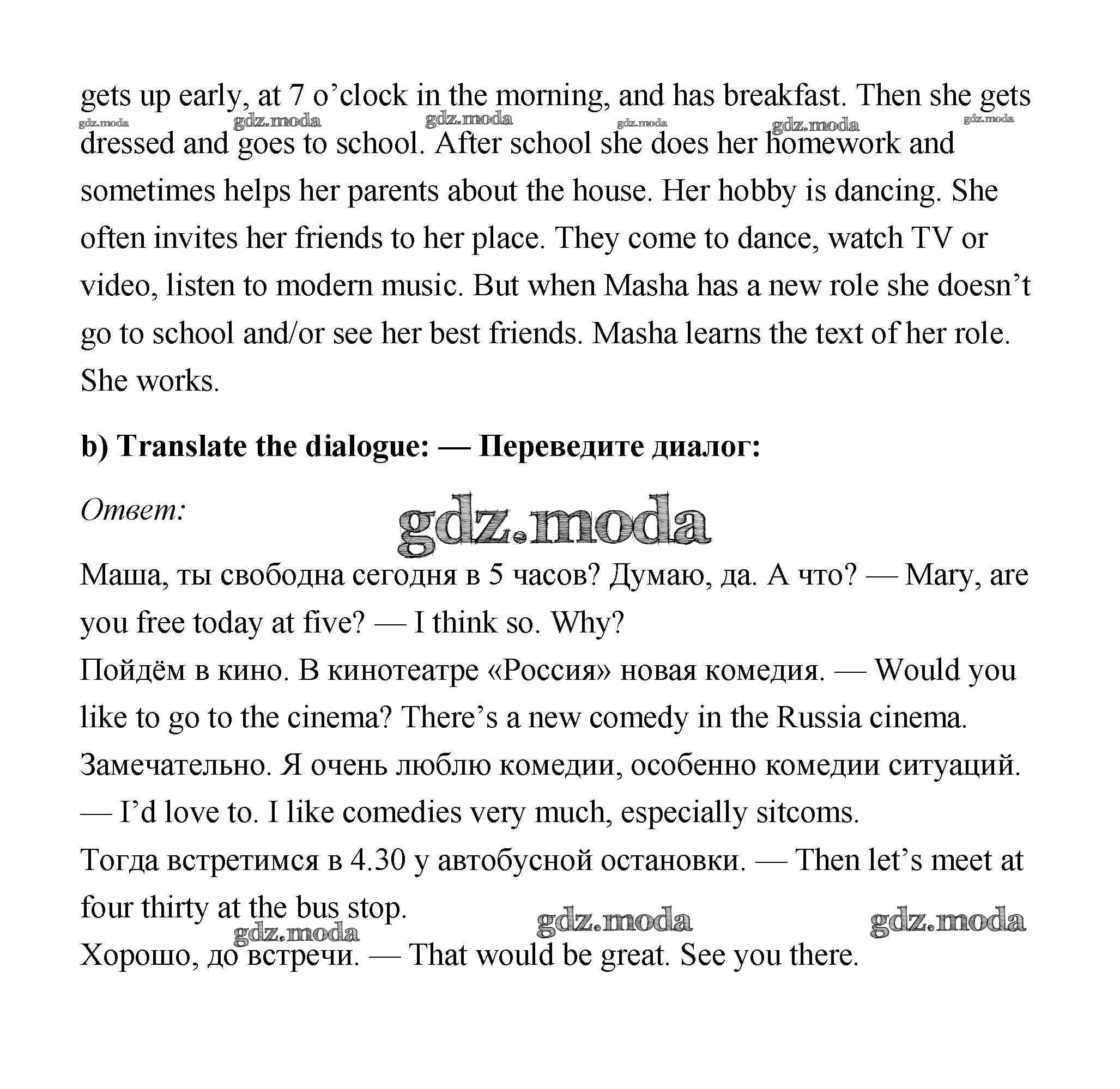 gets up early, at 7 o’clock in the morning, and has breakfast. Then she gets dressed and goes to school. After school she does her homework and sometimes helps her parents about the house. Her hobby is dancing. She often invites her friends to her place. They come to dance, watch TV or video, listen to modern music. But when Masha has a new role she doesn’t go to school and/or see her best friends. Masha learns the text of her role. She works.

gdz.moda gdz.moda gdz.moda gdz.moda gdz.moda gdz.moda

**b) Translate the dialogue: — Переведите диалог:**

*Ответ:*

gdz.moda

Маша, ты свободна сегодня в 5 часов? Думаю, да. А что? — Mary, are you free today at five? — I think so. Why?
Пойдём в кино. В кинотеатре «Россия» новая комедия. — Would you like to go to the cinema? There’s a new comedy in the Russia cinema.
Замечательно. Я очень люблю комедии, особенно комедии ситуаций. — I’d love to. I like comedies very much, especially sitcoms.
Тогда встретимся в 4.30 у автобусной остановки. — Then let’s meet at four thirty at the bus stop.
gdz.moda gdz.moda gdz.moda
Хорошо, до встречи. — That would be great. See you there.